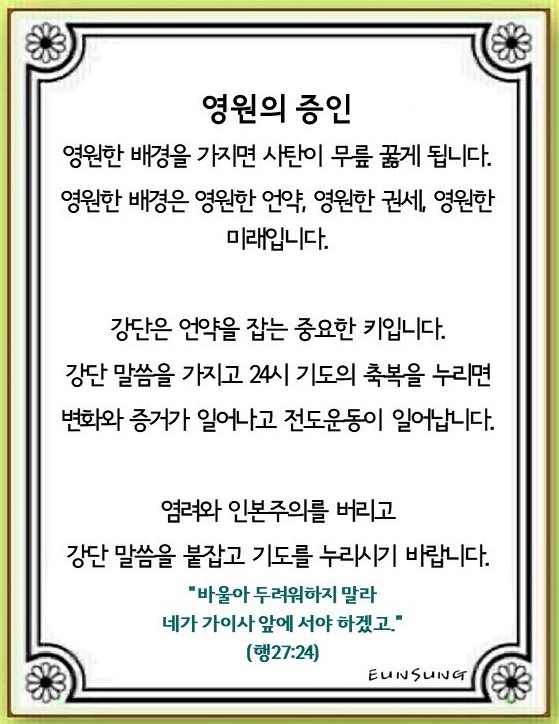 영원의 증인

영원한 배경을 가지면 사탄이 무릎 꿇게 됩니다.

영원한 배경은 영원한 언약, 영원한 권세, 영원한 미래입니다.

강단은 언약을 잡는 중요한 키입니다.

강단 말씀을 가지고 24시 기도의 축복을 누리면 변화와 증거가 일어나고 전도운동이 일어납니다.

염려와 인본주의를 버리고

강단 말씀을 붙잡고 기도를 누리시기 바랍니다.

"바울아 두려워하지 말라
네가 가이사 앞에 서야 하겠고."
(행27:24)

EUNSUNG